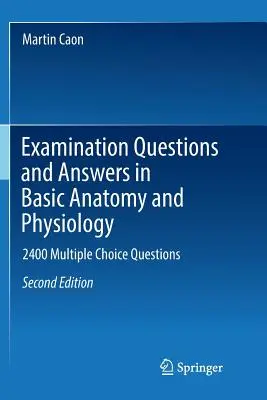 Martin Caon

Examination Questions and Answers in Basic Anatomy and Physiology

2400 Multiple Choice Questions

Second Edition

Springer